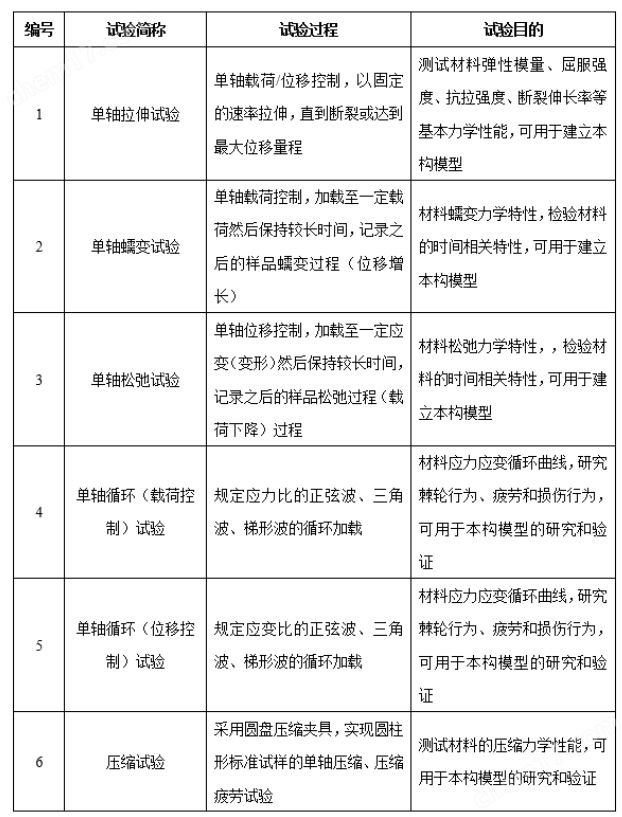 | 编号 | 试验简称 | 试验过程 | 试验目的 |
|---|---|---|---|
| 1 | 单轴拉伸试验 | 单轴载荷/位移控制，以固定的速率拉伸，直到断裂或达到最大位移量程 | 测试材料弹性模量、屈服强度、抗拉强度、断裂伸长率等基本力学性能，可用于建立本构模型 |
| 2 | 单轴蠕变试验 | 单轴载荷控制，加载至一定载荷然后保持较长时间，记录之后的样品蠕变过程（位移增长） | 材料蠕变力学特性，检验材料的时间相关特性，可用于建立本构模型 |
| 3 | 单轴松弛试验 | 单轴位移控制，加载至一定应变（变形）然后保持较长时间，记录之后的样品松弛过程（载荷下降）过程 | 材料松弛力学特性，，检验材料的时间相关特性，可用于建立本构模型 |
| 4 | 单轴循环（载荷控制）试验 | 规定应力比的正弦波、三角波、梯形波的循环加载 | 材料应力应变循环曲线，研究棘轮行为、疲劳和损伤行为，可用于本构模型的研究和验证 |
| 5 | 单轴循环（位移控制）试验 | 规定应变比的正弦波、三角波、梯形波的循环加载 | 材料应力应变循环曲线，研究棘轮行为、疲劳和损伤行为，可用于本构模型的研究和验证 |
| 6 | 压缩试验 | 采用圆盘压缩夹具，实现圆柱形标准试样的单轴压缩、压缩疲劳试验 | 测试材料的压缩力学性能，可用于本构模型的研究和验证 |